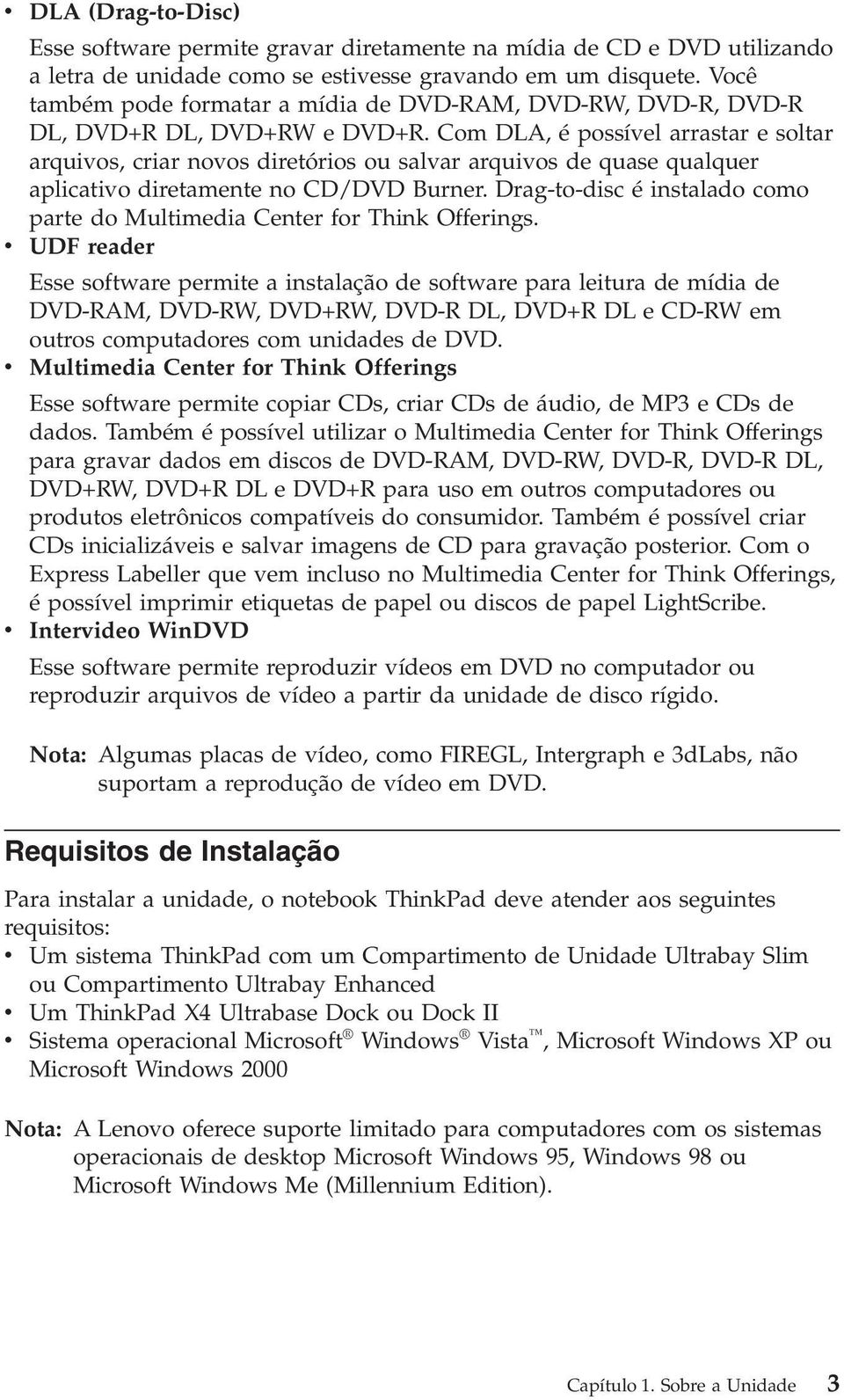 • DLA (Drag-to-Disc)

Esse software permite gravar diretamente na mídia de CD e DVD utilizando a letra de unidade como se estivesse gravando em um disquete. Você também pode formatar a mídia de DVD-RAM, DVD-RW, DVD-R, DVD-R DL, DVD+R DL, DVD+RW e DVD+R. Com DLA, é possível arrastar e soltar arquivos, criar novos diretórios ou salvar arquivos de quase qualquer aplicativo diretamente no CD/DVD Burner. Drag-to-disc é instalado como parte do Multimedia Center for Think Offerings.

• UDF reader

Esse software permite a instalação de software para leitura de mídia de DVD-RAM, DVD-RW, DVD+RW, DVD-R DL, DVD+R DL e CD-RW em outros computadores com unidades de DVD.

• Multimedia Center for Think Offerings

Esse software permite copiar CDs, criar CDs de áudio, de MP3 e CDs de dados. Também é possível utilizar o Multimedia Center for Think Offerings para gravar dados em discos de DVD-RAM, DVD-RW, DVD-R, DVD-R DL, DVD+RW, DVD+R DL e DVD+R para uso em outros computadores ou produtos eletrônicos compatíveis do consumidor. Também é possível criar CDs inicializáveis e salvar imagens de CD para gravação posterior. Com o Express Labeller que vem incluso no Multimedia Center for Think Offerings, é possível imprimir etiquetas de papel ou discos de papel LightScribe.

• Intervideo WinDVD

Esse software permite reproduzir vídeos em DVD no computador ou reproduzir arquivos de vídeo a partir da unidade de disco rígido.

Nota: Algumas placas de vídeo, como FIREGL, Intergraph e 3dLabs, não suportam a reprodução de vídeo em DVD.

Requisitos de Instalação

Para instalar a unidade, o notebook ThinkPad deve atender aos seguintes requisitos:
• Um sistema ThinkPad com um Compartimento de Unidade Ultrabay Slim ou Compartimento Ultrabay Enhanced
• Um ThinkPad X4 Ultrabase Dock ou Dock II
• Sistema operacional Microsoft® Windows® Vista™, Microsoft Windows XP ou Microsoft Windows 2000

Nota: A Lenovo oferece suporte limitado para computadores com os sistemas operacionais de desktop Microsoft Windows 95, Windows 98 ou Microsoft Windows Me (Millennium Edition).

Capítulo 1. Sobre a Unidade 3